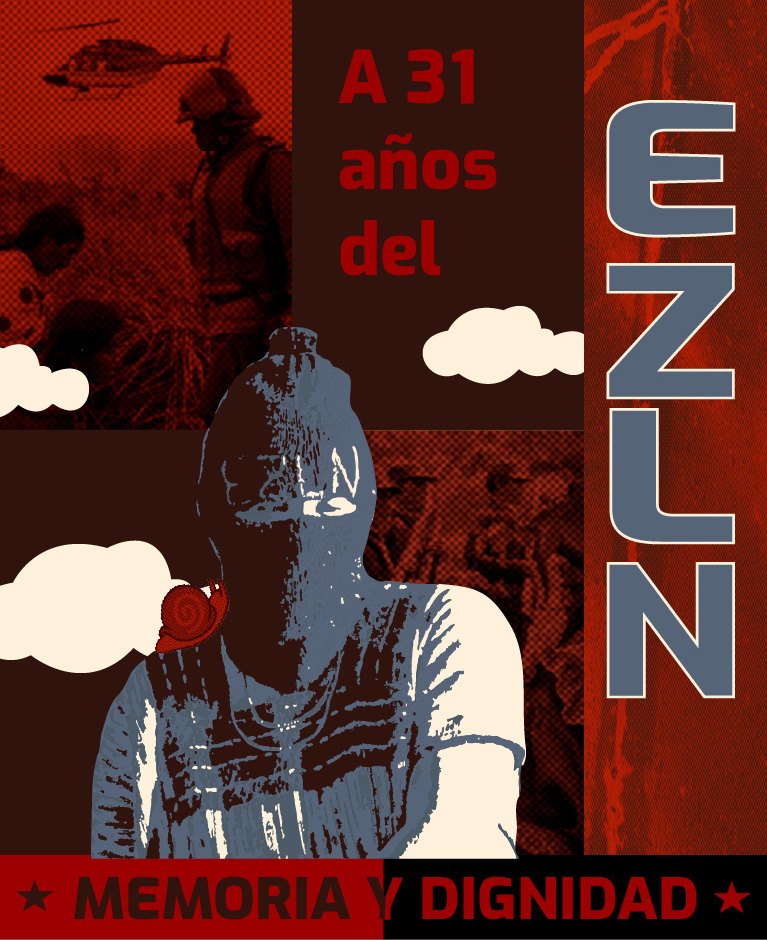 A 31 años del

EZLN

★ MEMORIA Y DIGNIDAD ★